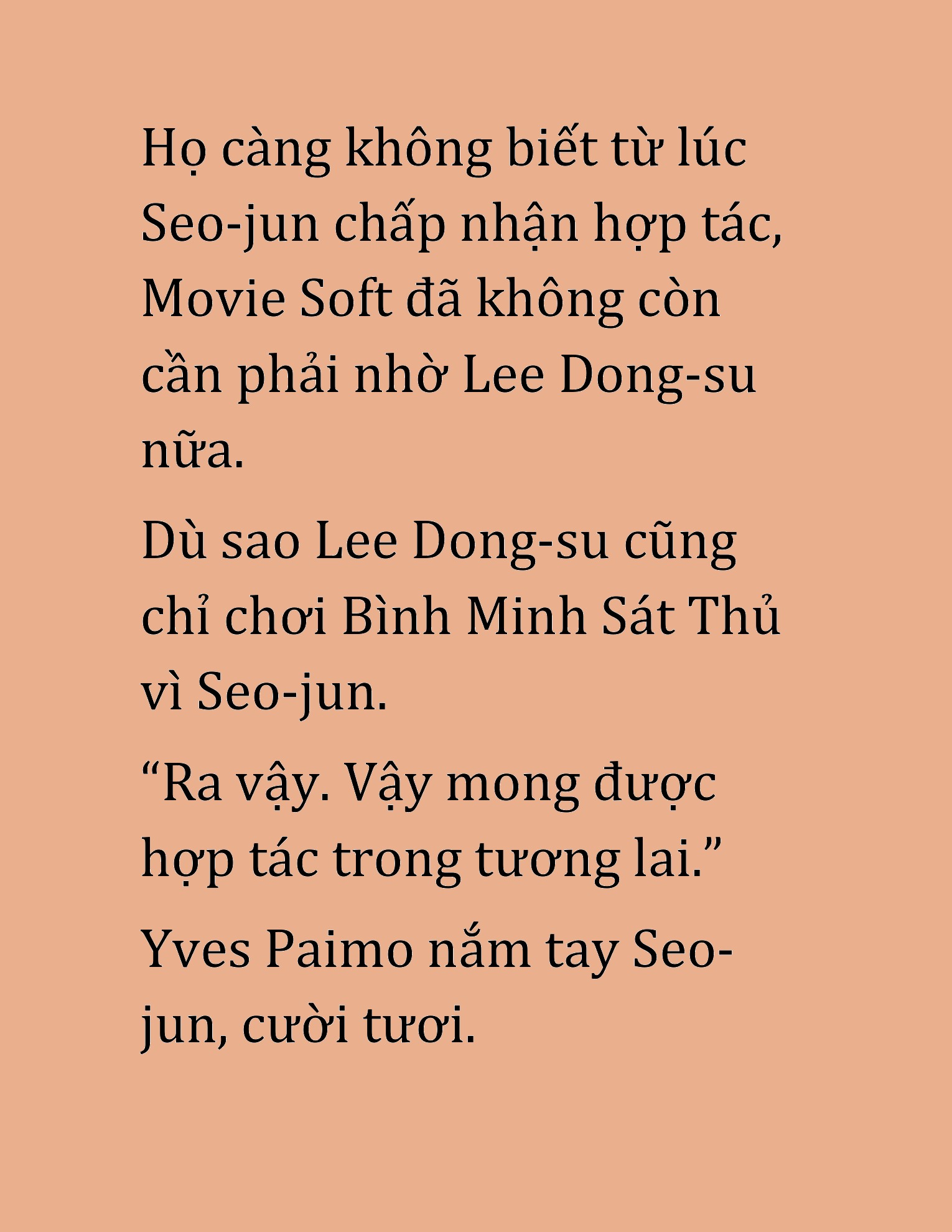 Họ càng không biết từ lúc Seo-jun chấp nhận hợp tác, Movie Soft đã không còn cần phải nhờ Lee Dong-su nữa.

Dù sao Lee Dong-su cũng chỉ chơi Bình Minh Sát Thủ vì Seo-jun.

“Ra vậy. Vậy mong được hợp tác trong tương lai.”

Yves Paimo nắm tay Seo-jun, cười tươi.